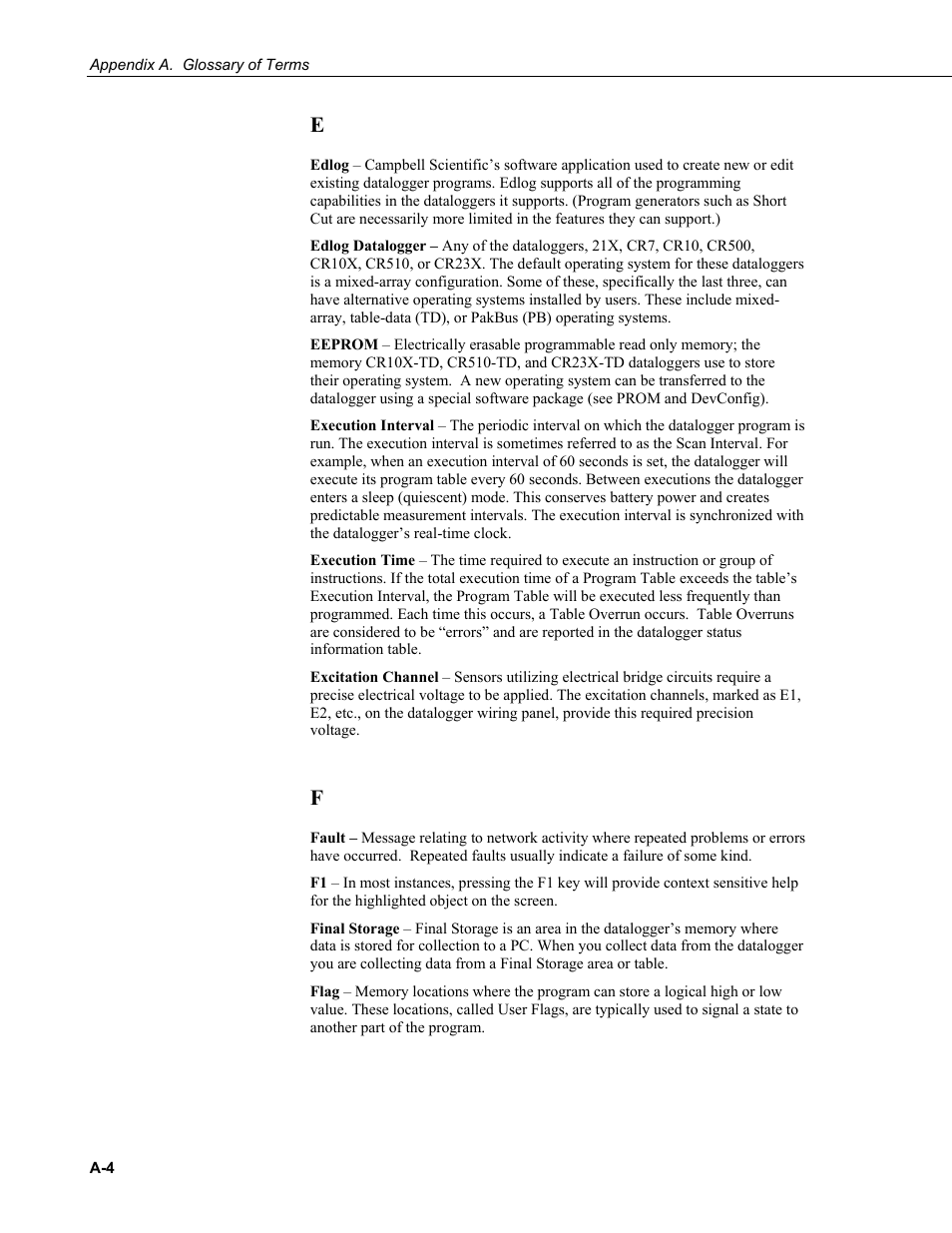 Appendix A. Glossary of Terms

E

Edlog – Campbell Scientific's software application used to create new or edit existing datalogger programs. Edlog supports all of the programming capabilities in the dataloggers it supports. (Program generators such as Short Cut are necessarily more limited in the features they can support.)

Edlog Datalogger – Any of the dataloggers, 21X, CR7, CR10, CR500, CR10X, CR510, or CR23X. The default operating system for these dataloggers is a mixed-array configuration. Some of these, specifically the last three, can have alternative operating systems installed by users. These include mixed-array, table-data (TD), or PakBus (PB) operating systems.

EEPROM – Electrically erasable programmable read only memory; the memory CR10X-TD, CR510-TD, and CR23X-TD dataloggers use to store their operating system. A new operating system can be transferred to the datalogger using a special software package (see PROM and DevConfig).

Execution Interval – The periodic interval on which the datalogger program is run. The execution interval is sometimes referred to as the Scan Interval. For example, when an execution interval of 60 seconds is set, the datalogger will execute its program table every 60 seconds. Between executions the datalogger enters a sleep (quiescent) mode. This conserves battery power and creates predictable measurement intervals. The execution interval is synchronized with the datalogger's real-time clock.

Execution Time – The time required to execute an instruction or group of instructions. If the total execution time of a Program Table exceeds the table's Execution Interval, the Program Table will be executed less frequently than programmed. Each time this occurs, a Table Overrun occurs. Table Overruns are considered to be "errors" and are reported in the datalogger status information table.

Excitation Channel – Sensors utilizing electrical bridge circuits require a precise electrical voltage to be applied. The excitation channels, marked as E1, E2, etc., on the datalogger wiring panel, provide this required precision voltage.

F

Fault – Message relating to network activity where repeated problems or errors have occurred. Repeated faults usually indicate a failure of some kind.

F1 – In most instances, pressing the F1 key will provide context sensitive help for the highlighted object on the screen.

Final Storage – Final Storage is an area in the datalogger's memory where data is stored for collection to a PC. When you collect data from the datalogger you are collecting data from a Final Storage area or table.

Flag – Memory locations where the program can store a logical high or low value. These locations, called User Flags, are typically used to signal a state to another part of the program.

A-4